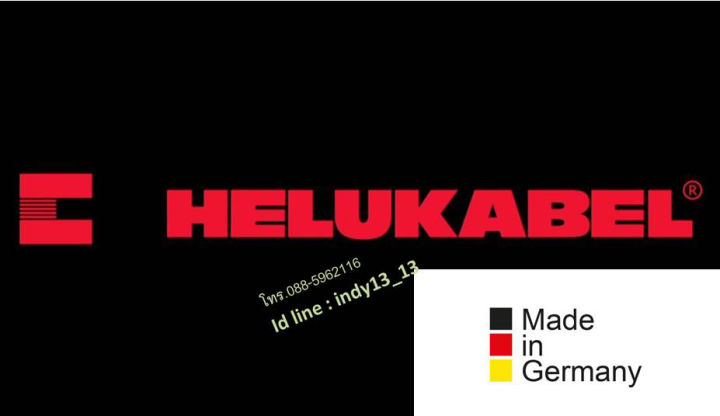 HELUKABEL®

โทร.088-5962116
Id line : indy13_13

Made
in
Germany